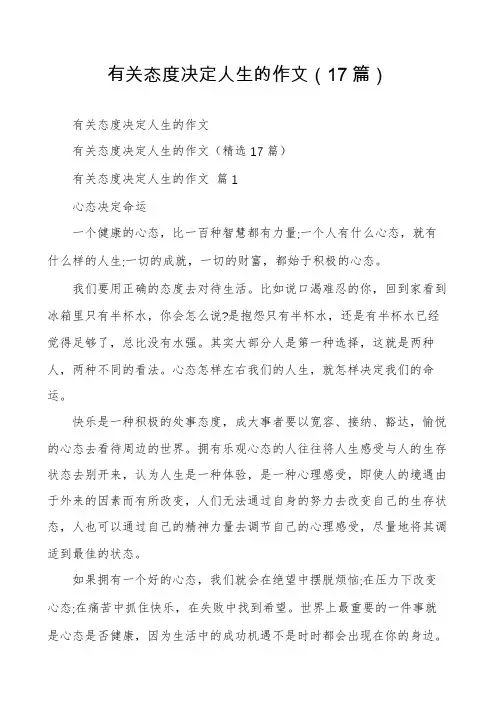 有关态度决定人生的作文（17篇）

有关态度决定人生的作文

有关态度决定人生的作文（精选17篇）

有关态度决定人生的作文 篇1

心态决定命运

一个健康的心态，比一百种智慧都有力量;一个人有什么心态，就有什么样的人生;一切的成就，一切的财富，都始于积极的心态。

我们要用正确的态度去对待生活。比如说口渴难忍的你，回到家看到冰箱里只有半杯水，你会怎么说?是抱怨只有半杯水，还是有半杯水已经觉得足够了，总比没有水强。其实大部分人是第一种选择，这就是两种人，两种不同的看法。心态怎样左右我们的人生，就怎样决定我们的命运。

快乐是一种积极的处事态度，成大事者要以宽容、接纳、豁达，愉悦的心态去看待周边的世界。拥有乐观心态的人往往将人生感受与人的生存状态去别开来，认为人生是一种体验，是一种心理感受，即使人的境遇由于外来的因素而有所改变，人们无法通过自身的努力去改变自己的生存状态，人也可以通过自己的精神力量去调节自己的心理感受，尽量地将其调适到最佳的状态。

如果拥有一个好的心态，我们就会在绝望中摆脱烦恼;在压力下改变心态;在痛苦中抓住快乐，在失败中找到希望。世界上最重要的一件事就是心态是否健康，因为生活中的成功机遇不是时时都会出现在你的身边。